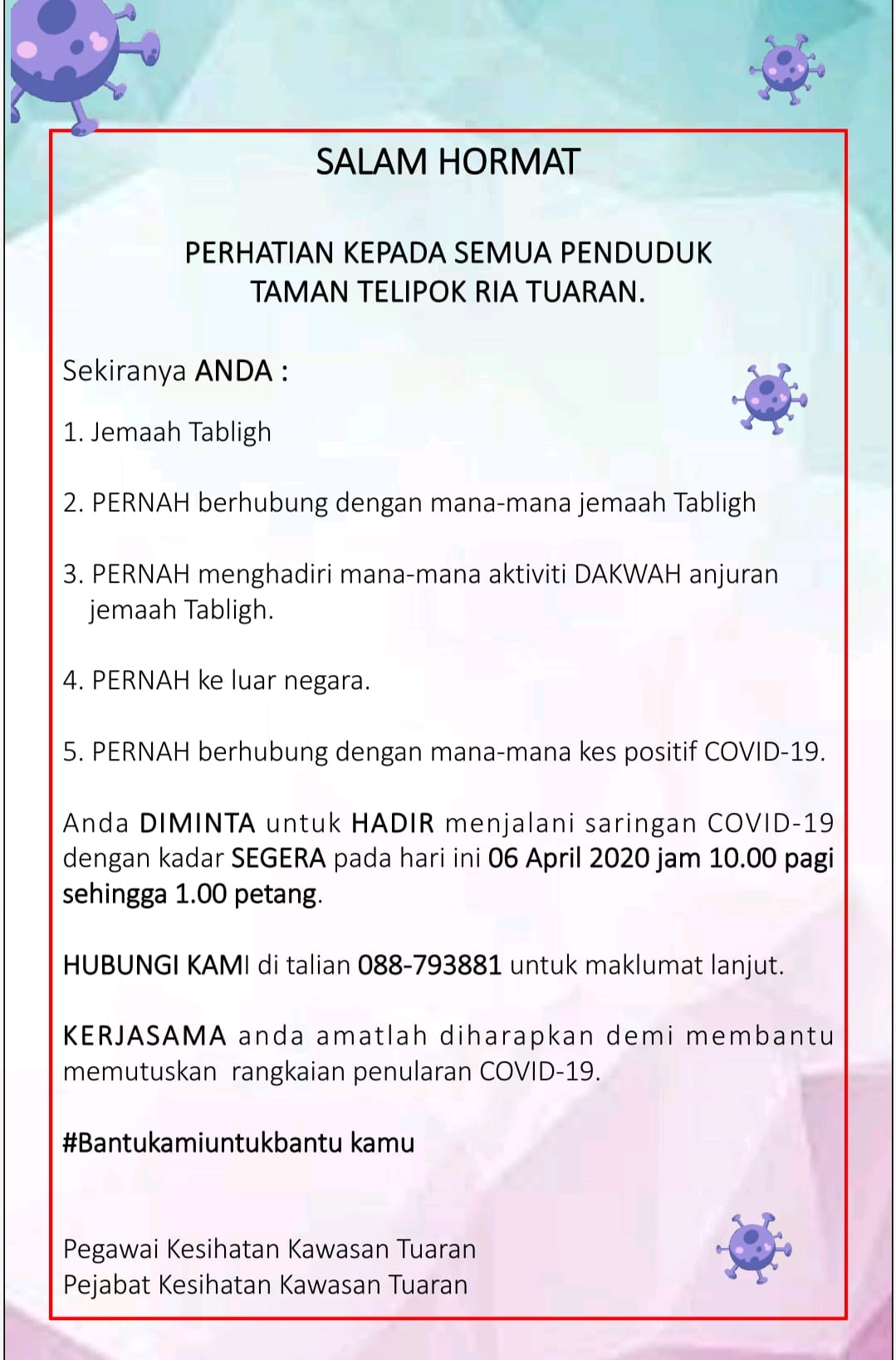 SALAM HORMAT

PERHATIAN KEPADA SEMUA PENDUDUK TAMAN TELIPOK RIA TUARAN.

Sekiranya ANDA :

1. Jemaah Tabligh

2. PERNAH berhubung dengan mana-mana jemaah Tabligh

3. PERNAH menghadiri mana-mana aktiviti DAKWAH anjuran jemaah Tabligh.

4. PERNAH ke luar negara.

5. PERNAH berhubung dengan mana-mana kes positif COVID-19.

Anda DIMINTA untuk HADIR menjalani saringan COVID-19 dengan kadar SEGERA pada hari ini 06 April 2020 jam 10.00 pagi sehingga 1.00 petang.

HUBUNGI KAMI di talian 088-793881 untuk maklumat lanjut.

KERJASAMA anda amatlah diharapkan demi membantu memutuskan rangkaian penularan COVID-19.

#Bantukamiuntukbantu kamu

Pegawai Kesihatan Kawasan Tuaran
Pejabat Kesihatan Kawasan Tuaran